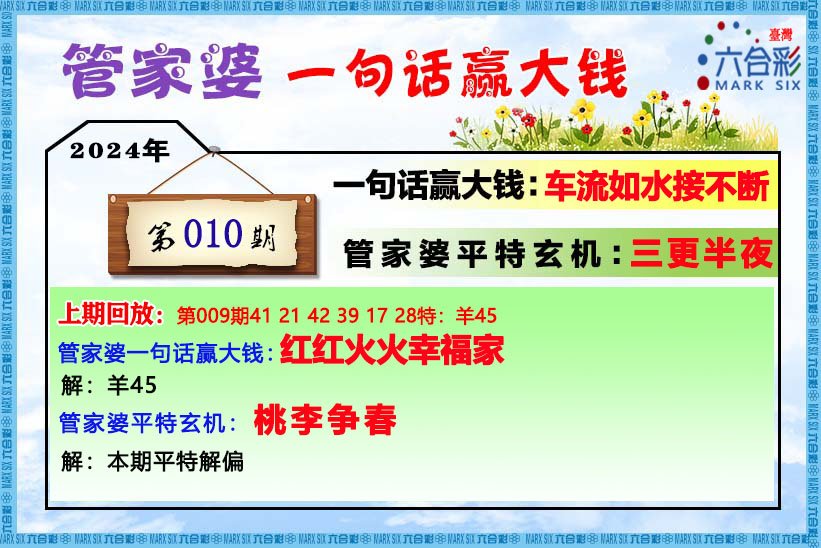 管家婆 一句话赢大钱

臺灣
六合彩
MARK SIX

2024年

第010期

一句话赢大钱：车流如水接不断

管家婆平特玄机：三更半夜

上期回放：第009期41 21 42 39 17 28特：羊45

管家婆一句话赢大钱：红红火火幸福家

解：羊45

管家婆平特玄机：桃李争春

解：本期平特解偏